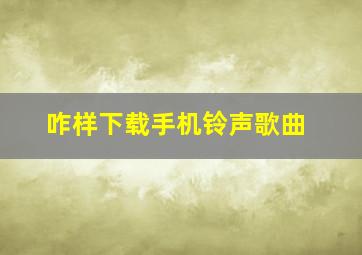 咋样下载手机铃声歌曲